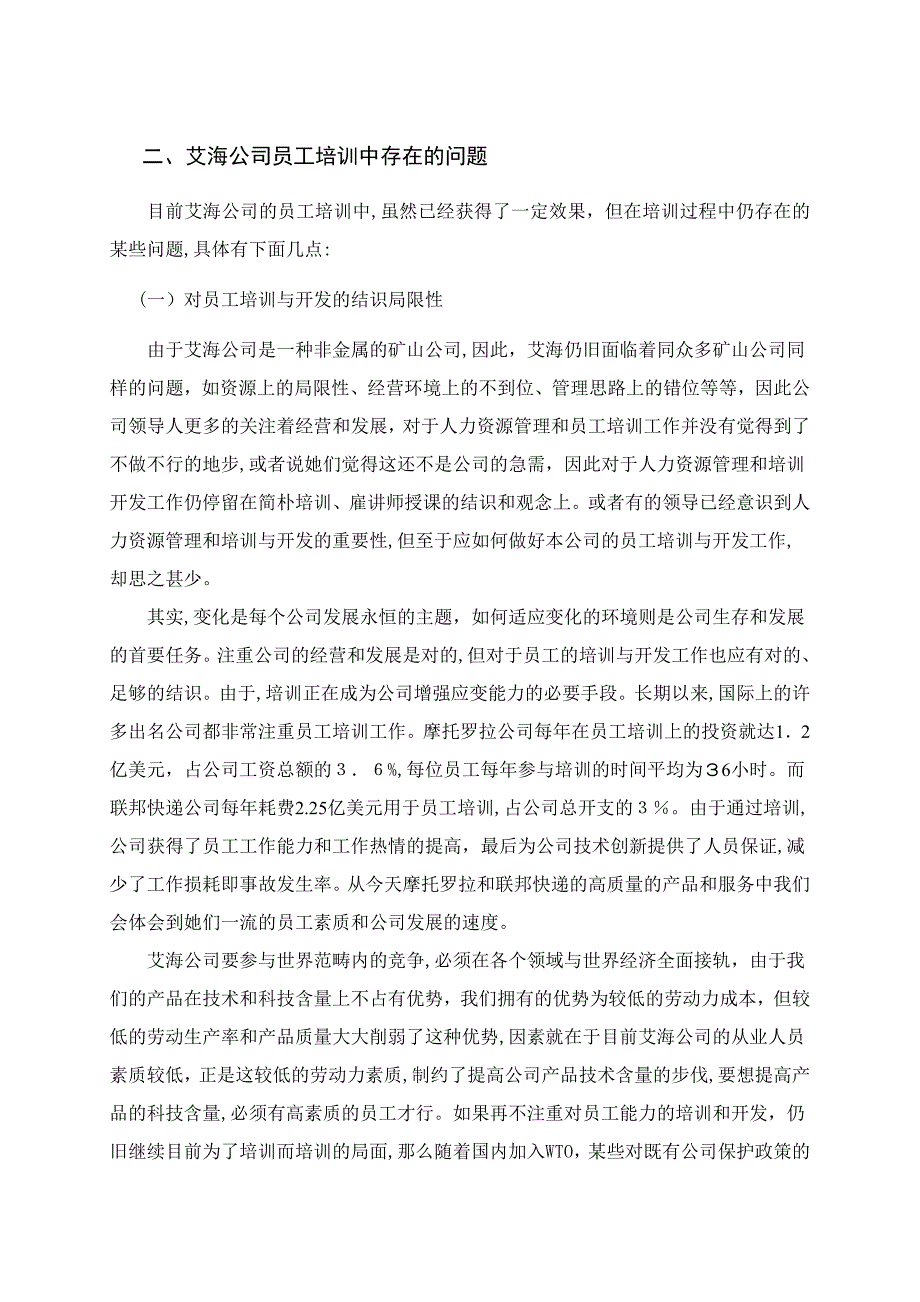 二、艾海公司员工培训中存在的问题

目前艾海公司的员工培训中，虽然已经获得了一定效果，但在培训过程中仍存在的某些问题，具体有下面几点：

（一）对员工培训与开发的结识局限性

由于艾海公司是一种非金属的矿山公司，因此，艾海仍旧面临着同众多矿山公司同样的问题，如资源上的局限性、经营环境上的不到位、管理思路上的错位等等，因此公司领导人更多的关注着经营和发展，对于人力资源管理和员工培训工作并没有觉得到了不做不行的地步，或者说她们觉得这还不是公司的急需，因此对于人力资源管理和培训开发工作仍停留在简朴培训、雇讲师授课的结识和观念上。或者有的领导已经意识到人力资源管理和培训与开发的重要性，但至于应如何做好本公司的员工培训与开发工作，却思之甚少。

其实，变化是每个公司发展永恒的主题，如何适应变化的环境则是公司生存和发展的首要任务。注重公司的经营和发展是对的，但对于员工的培训与开发工作也应有对的、足够的结识。由于，培训正在成为公司增强应变能力的必要手段。长期以来，国际上的许多出名公司都非常注重员工培训工作。摩托罗拉公司每年在员工培训上的投资就达1．2亿美元，占公司工资总额的3．6％，每位员工每年参与培训的时间平均为36小时。而联邦快递公司每年耗费2.25亿美元用于员工培训，占公司总开支的3％。由于通过培训，公司获得了员工工作能力和工作热情的提高，最后为公司技术创新提供了人员保证，减少了工作损耗即事故发生率。从今天摩托罗拉和联邦快递的高质量的产品和服务中我们会体会到她们一流的员工素质和公司发展的速度。

艾海公司要参与世界范畴内的竞争，必须在各个领域与世界经济全面接轨，由于我们的产品在技术和科技含量上不占有优势，我们拥有的优势为较低的劳动力成本，但较低的劳动生产率和产品质量大大削弱了这种优势，因素就在于目前艾海公司的从业人员素质较低，正是这较低的劳动力素质，制约了提高公司产品技术含量的步伐，要想提高产品的科技含量，必须有高素质的员工才行。如果再不注重对员工能力的培训和开发，仍旧继续目前为了培训而培训的局面，那么随着国内加入WTO，某些对既有公司保护政策的